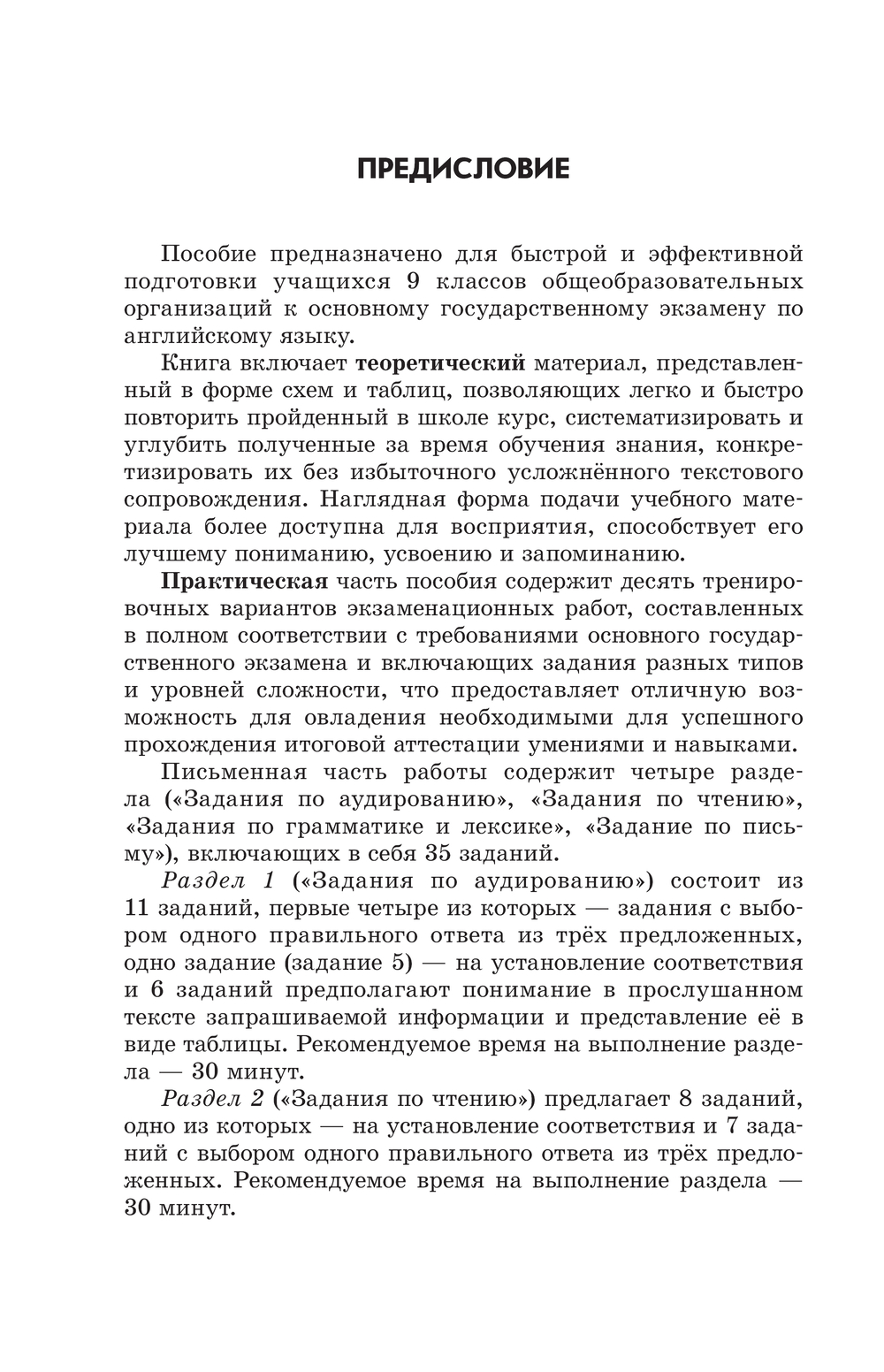 ПРЕДИСЛОВИЕ

Пособие предназначено для быстрой и эффективной подготовки учащихся 9 классов общеобразовательных организаций к основному государственному экзамену по английскому языку.

Книга включает теоретический материал, представленный в форме схем и таблиц, позволяющих легко и быстро повторить пройденный в школе курс, систематизировать и углубить полученные за время обучения знания, конкретизировать их без избыточного усложнённого текстового сопровождения. Наглядная форма подачи учебного материала более доступна для восприятия, способствует его лучшему пониманию, усвоению и запоминанию.

Практическая часть пособия содержит десять тренировочных вариантов экзаменационных работ, составленных в полном соответствии с требованиями основного государственного экзамена и включающих задания разных типов и уровней сложности, что предоставляет отличную возможность для овладения необходимыми для успешного прохождения итоговой аттестации умениями и навыками.

Письменная часть работы содержит четыре раздела («Задания по аудированию», «Задания по чтению», «Задания по грамматике и лексике», «Задание по письму»), включающих в себя 35 заданий.

Раздел 1 («Задания по аудированию») состоит из 11 заданий, первые четыре из которых — задания с выбором одного правильного ответа из трёх предложенных, одно задание (задание 5) — на установление соответствия и 6 заданий предполагают понимание в прослушанном тексте запрашиваемой информации и представление её в виде таблицы. Рекомендуемое время на выполнение раздела — 30 минут.

Раздел 2 («Задания по чтению») предлагает 8 заданий, одно из которых — на установление соответствия и 7 заданий с выбором одного правильного ответа из трёх предложенных. Рекомендуемое время на выполнение раздела — 30 минут.